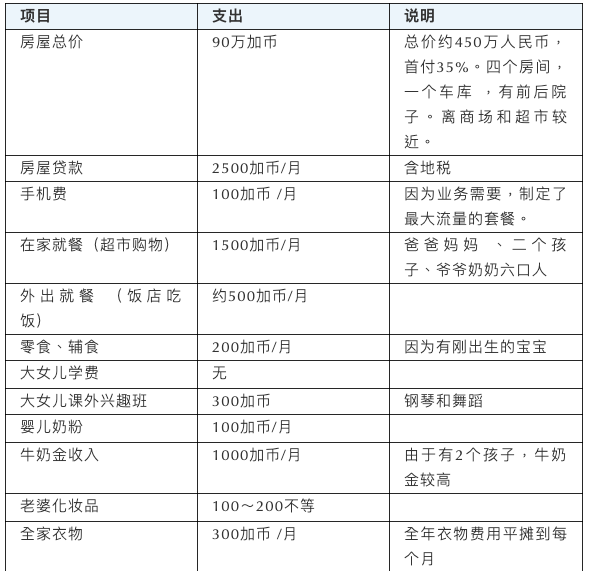 | 项目 | 支出 | 说明 |
|---|---|---|
| 房屋总价 | 90万加币 | 总价约450万人民币，首付35%。四个房间，一个车库 ，有前后院子。离商场和超市较近。 |
| 房屋贷款 | 2500加币/月 | 含地税 |
| 手机费 | 100加币 /月 | 因为业务需要，制定了最大流量的套餐。 |
| 在家就餐（超市购物） | 1500加币/月 | 爸爸妈妈 、二个孩子、爷爷奶奶六口人 |
| 外出就餐 （饭店吃饭） | 约500加币/月 | |
| 零食、辅食 | 200加币/月 | 因为有刚出生的宝宝 |
| 大女儿学费 | 无 | |
| 大女儿课外兴趣班 | 300加币 | 钢琴和舞蹈 |
| 婴儿奶粉 | 100加币/月 | |
| 牛奶金收入 | 1000加币/月 | 由于有2个孩子，牛奶金较高 |
| 老婆化妆品 | 100～200不等 | |
| 全家衣物 | 300加币 /月 | 全年衣物费用平摊到每个月 |